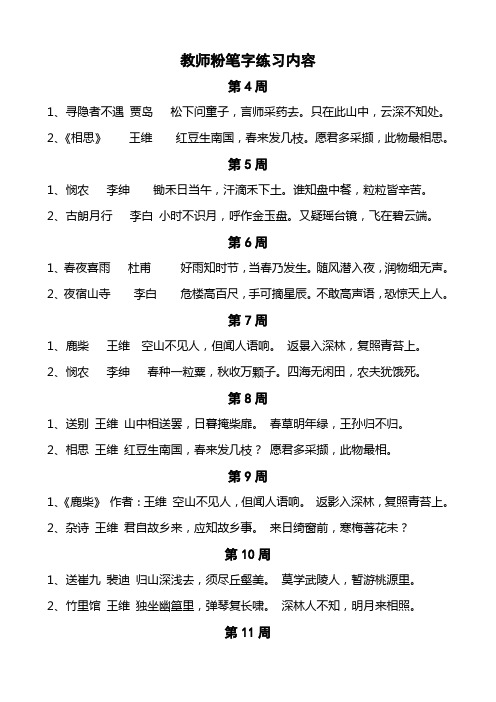 教师粉笔字练习内容

第 4 周

1、寻隐者不遇 贾岛 松下问童子，言师采药去。只在此山中，云深不知处。

2、《相思》 王维 红豆生南国，春来发几枝。愿君多采撷，此物最相思。

第 5 周

1、悯农 李绅 锄禾日当午，汗滴禾下土。谁知盘中餐，粒粒皆辛苦。

2、古朗月行 李白 小时不识月，呼作金玉盘。又疑瑶台镜，飞在碧云端。

第 6 周

1、春夜喜雨 杜甫 好雨知时节，当春乃发生。随风潜入夜，润物细无声。

2、夜宿山寺 李白 危楼高百尺，手可摘星辰。不敢高声语，恐惊天上人。

第 7 周

1、鹿柴 王维 空山不见人，但闻人语响。 返景入深林，复照青苔上。

2、悯农 李绅 春种一粒粟，秋收万颗子。四海无闲田，农夫犹饿死。

第 8 周

1、送别 王维 山中相送罢，日暮掩柴扉。 春草明年绿，王孙归不归。

2、相思 王维 红豆生南国，春来发几枝？ 愿君多采撷，此物最相。

第 9 周

1、《鹿柴》 作者：王维 空山不见人，但闻人语响。 返影入深林，复照青苔上。

2、杂诗 王维 君自故乡来，应知故乡事。 来日绮窗前，寒梅著花未？

第 10 周

1、送崔九 裴迪 归山深浅去，须尽丘壑美。 莫学武陵人，暂游桃源里。

2、竹里馆 王维 独坐幽篁里，弹琴复长啸。 深林人不知，明月来相照。

第 11 周